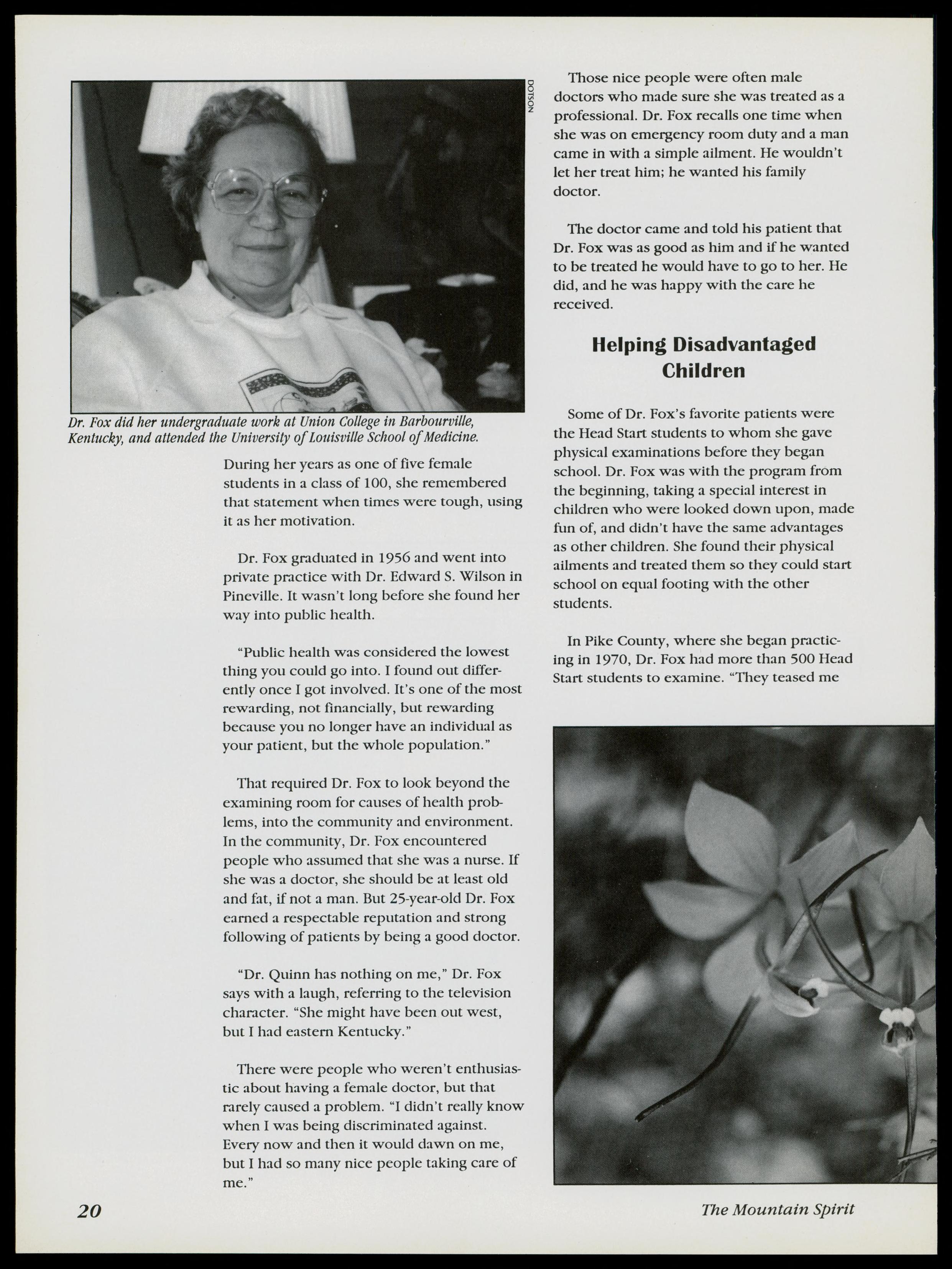 DOTSON

Dr. Fox did her undergraduate work at Union College in Barbourville, Kentucky, and attended the University of Louisville School of Medicine.

During her years as one of five female students in a class of 100, she remembered that statement when times were tough, using it as her motivation.

Dr. Fox graduated in 1956 and went into private practice with Dr. Edward S. Wilson in Pineville. It wasn't long before she found her way into public health.

"Public health was considered the lowest thing you could go into. I found out differently once I got involved. It's one of the most rewarding, not financially, but rewarding because you no longer have an individual as your patient, but the whole population."

That required Dr. Fox to look beyond the examining room for causes of health problems, into the community and environment. In the community, Dr. Fox encountered people who assumed that she was a nurse. If she was a doctor, she should be at least old and fat, if not a man. But 25-year-old Dr. Fox earned a respectable reputation and strong following of patients by being a good doctor.

"Dr. Quinn has nothing on me," Dr. Fox says with a laugh, referring to the television character. "She might have been out west, but I had eastern Kentucky."

There were people who weren't enthusiastic about having a female doctor, but that rarely caused a problem. "I didn't really know when I was being discriminated against. Every now and then it would dawn on me, but I had so many nice people taking care of me."

Those nice people were often male doctors who made sure she was treated as a professional. Dr. Fox recalls one time when she was on emergency room duty and a man came in with a simple ailment. He wouldn't let her treat him; he wanted his family doctor.

The doctor came and told his patient that Dr. Fox was as good as him and if he wanted to be treated he would have to go to her. He did, and he was happy with the care he received.

Helping Disadvantaged Children

Some of Dr. Fox's favorite patients were the Head Start students to whom she gave physical examinations before they began school. Dr. Fox was with the program from the beginning, taking a special interest in children who were looked down upon, made fun of, and didn't have the same advantages as other children. She found their physical ailments and treated them so they could start school on equal footing with the other students.

In Pike County, where she began practicing in 1970, Dr. Fox had more than 500 Head Start students to examine. "They teased me

20

The Mountain Spirit